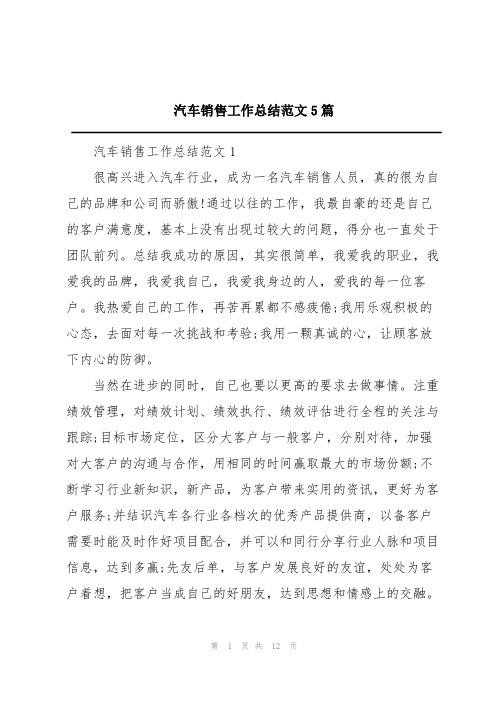 汽车销售工作总结范文5篇

汽车销售工作总结范文1

很高兴进入汽车行业，成为一名汽车销售人员，真的很为自己的品牌和公司而骄傲!通过以往的工作，我最自豪的还是自己的客户满意度，基本上没有出现过较大的问题，得分也一直处于团队前列。总结我成功的原因，其实很简单，我爱我的职业，我爱我的品牌，我爱我自己，我爱我身边的人，爱我的每一位客户。我热爱自己的工作，再苦再累都不感疲倦;我用乐观积极的心态，去面对每一次挑战和考验;我用一颗真诚的心，让顾客放下内心的防御。

当然在进步的同时，自己也要以更高的要求去做事情。注重绩效管理，对绩效计划、绩效执行、绩效评估进行全程的关注与跟踪;目标市场定位，区分大客户与一般客户，分别对待，加强对大客户的沟通与合作，用相同的时间赢取最大的市场份额;不断学习行业新知识，新产品，为客户带来实用的资讯，更好为客户服务;并结识汽车各行业各档次的优秀产品提供商，以备客户需要时能及时作好项目配合，并可以和同行分享行业人脉和项目信息，达到多赢;先友后单，与客户发展良好的友谊，处处为客户着想，把客户当成自己的好朋友，达到思想和情感上的交融。

第 1 页 共 12 页